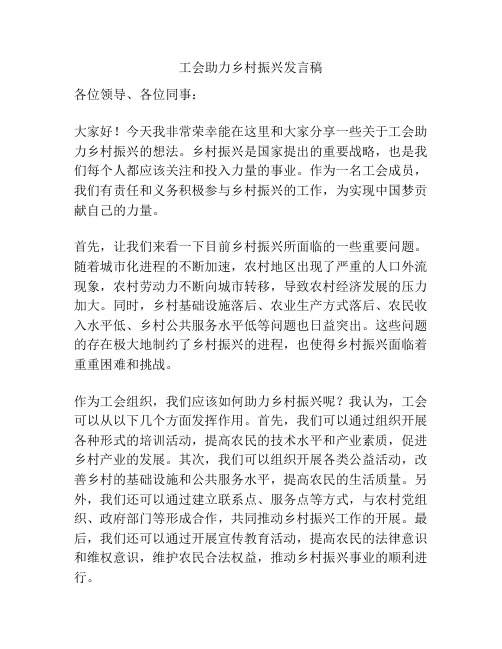 工会助力乡村振兴发言稿

各位领导、各位同事：

大家好！今天我非常荣幸能在这里和大家分享一些关于工会助力乡村振兴的想法。乡村振兴是国家提出的重要战略，也是我们每个人都应该关注和投入力量的事业。作为一名工会成员，我们有责任和义务积极参与乡村振兴的工作，为实现中国梦贡献自己的力量。

首先，让我们来看一下目前乡村振兴所面临的一些重要问题。随着城市化进程的不断加速，农村地区出现了严重的人口外流现象，农村劳动力不断向城市转移，导致农村经济发展的压力加大。同时，乡村基础设施落后、农业生产方式落后、农民收入水平低、乡村公共服务水平低等问题也日益突出。这些问题的存在极大地制约了乡村振兴的进程，也使得乡村振兴面临着重重困难和挑战。

作为工会组织，我们应该如何助力乡村振兴呢？我认为，工会可以从以下几个方面发挥作用。首先，我们可以通过组织开展各种形式的培训活动，提高农民的技术水平和产业素质，促进乡村产业的发展。其次，我们可以组织开展各类公益活动，改善乡村的基础设施和公共服务水平，提高农民的生活质量。另外，我们还可以通过建立联系点、服务点等方式，与农村党组织、政府部门等形成合作，共同推动乡村振兴工作的开展。最后，我们还可以通过开展宣传教育活动，提高农民的法律意识和维权意识，维护农民合法权益，推动乡村振兴事业的顺利进行。